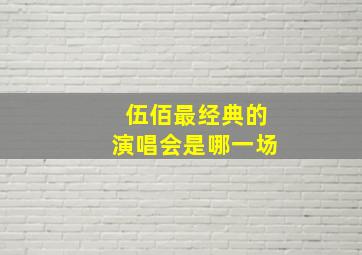 伍佰最经典的
演唱会是哪一场